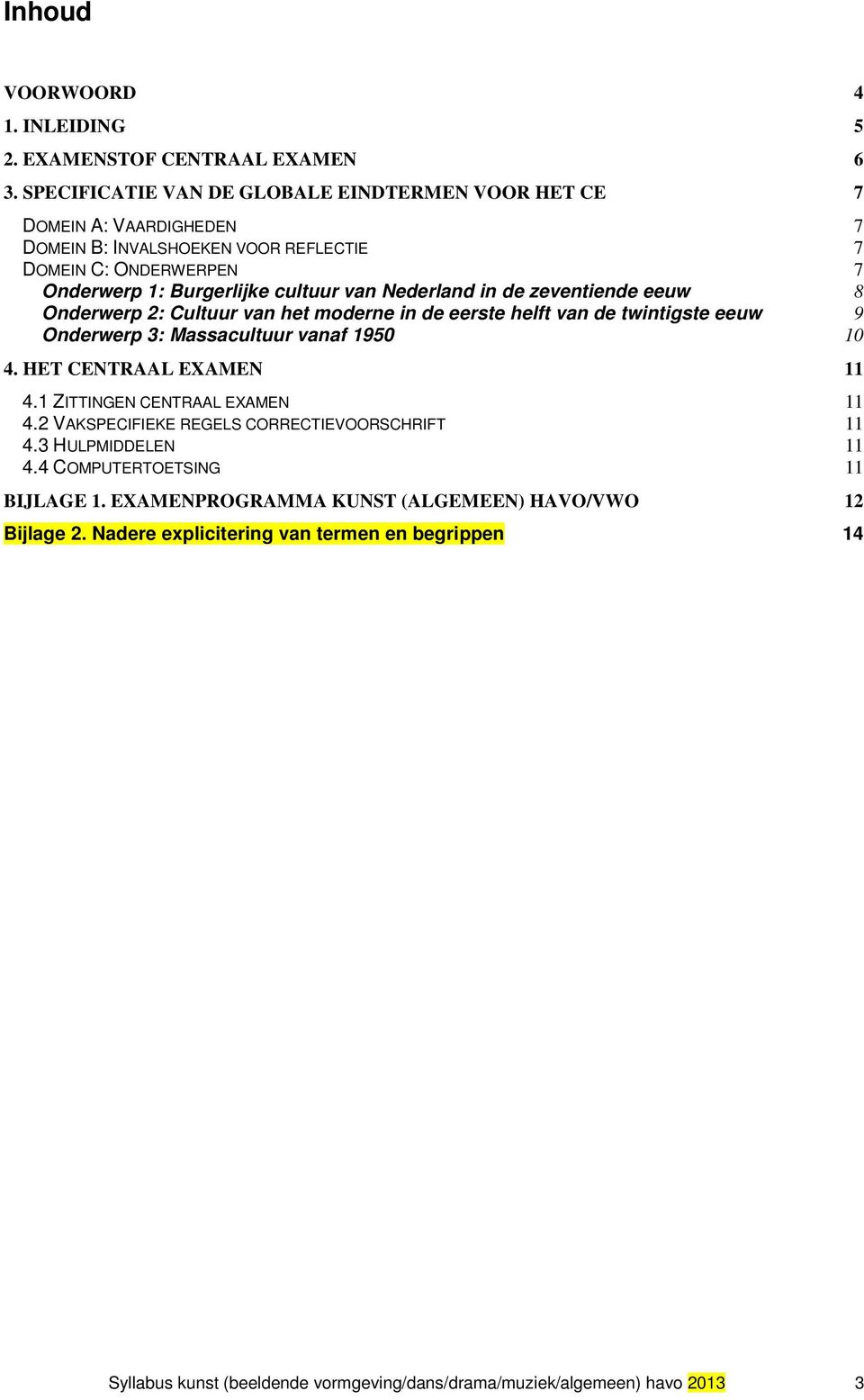 Inhoud

VOORWOORD 4
1. INLEIDING 5
2. EXAMENSTOF CENTRAAL EXAMEN 6
3. SPECIFICATIE VAN DE GLOBALE EINDTERMEN VOOR HET CE 7

DOMEIN A: VAARDIGHEDEN 7
DOMEIN B: INVALSHOEKEN VOOR REFLECTIE 7
DOMEIN C: ONDERWERPEN 7
Onderwerp 1: Burgerlijke cultuur van Nederland in de zeventiende eeuw 8
Onderwerp 2: Cultuur van het moderne in de eerste helft van de twintigste eeuw 9
Onderwerp 3: Massacultuur vanaf 1950 10

4. HET CENTRAAL EXAMEN 11

4.1 ZITTINGEN CENTRAAL EXAMEN 11
4.2 VAKSPECIFIEKE REGELS CORRECTIEVOORSCHRIFT 11
4.3 HULPMIDDELEN 11
4.4 COMPUTERTOETSING 11

BIJLAGE 1. EXAMENPROGRAMMA KUNST (ALGEMEEN) HAVO/VWO 12

Bijlage 2. Nadere explicitering van termen en begrippen 14

Syllabus kunst (beeldende vormgeving/dans/drama/muziek/algemeen) havo 2013 3